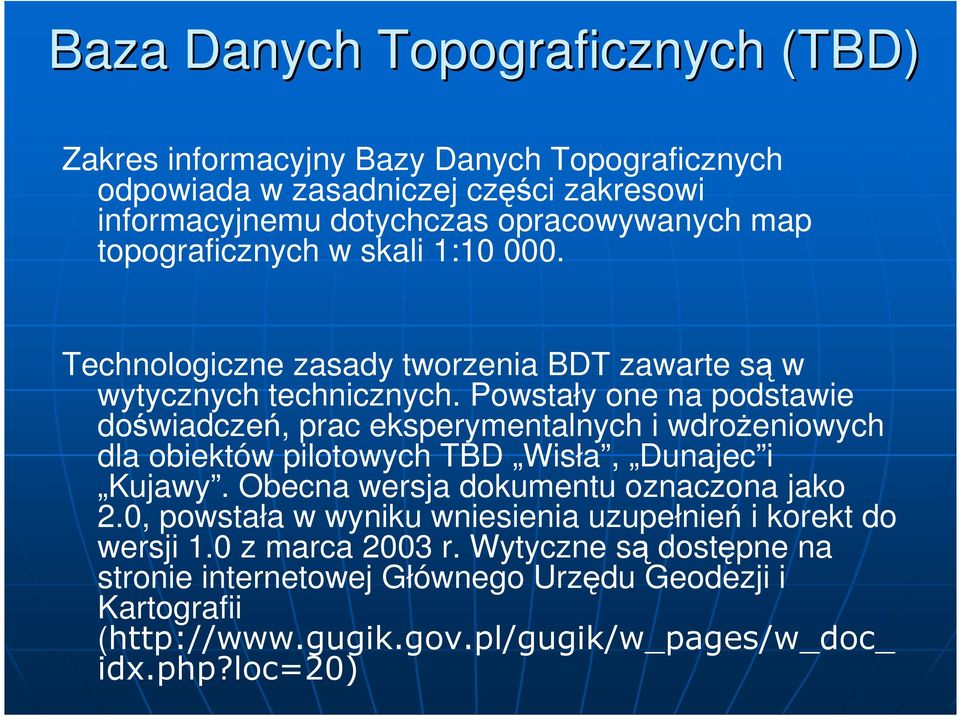 Baza Danych Topograficznych (TBD)

Zakres informacyjny Bazy Danych Topograficznych odpowiada w zasadniczej części zakresowi informacyjnemu dotychczas opracowywanych map topograficznych w skali 1:10 000.

Technologiczne zasady tworzenia BDT zawarte są w wytycznych technicznych. Powstały one na podstawie doświadczeń, prac eksperymentalnych i wdrożeniowych dla obiektów pilotowych TBD „Wisła”, „Dunajec”i „Kujawy”. Obecna wersja dokumentu oznaczona jako 2.0, powstała w wyniku wniesienia uzupełnień i korekt do wersji 1.0 z marca 2003 r. Wytyczne są dostępne na stronie internetowej Głównego Urzędu Geodezji i Kartografii (http://www.gugik.gov.pl/gugik/w_pages/w_doc_idx.php?loc=20)